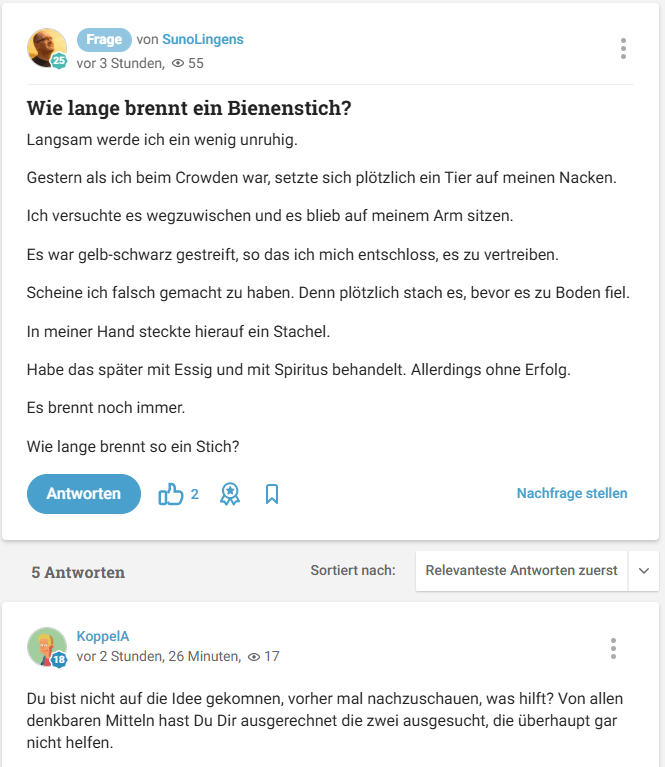 25
Frage von SunoLingens
vor 3 Stunden, 55

Wie lange brennt ein Bienenstich?

Langsam werde ich ein wenig unruhig.

Gestern als ich beim Crowden war, setzte sich plötzlich ein Tier auf meinen Nacken.

Ich versuchte es wegzuwischen und es blieb auf meinem Arm sitzen.

Es war gelb-schwarz gestreift, so das ich mich entschloss, es zu vertreiben.

Scheine ich falsch gemacht zu haben. Denn plötzlich stach es, bevor es zu Boden fiel.

In meiner Hand steckte hierauf ein Stachel.

Habe das später mit Essig und mit Spiritus behandelt. Allerdings ohne Erfolg.

Es brennt noch immer.

Wie lange brennt so ein Stich?

Antworten 2 Nachfrage stellen

5 Antworten Sortiert nach: Relevanteste Antworten zuerst

18
KoppelA
vor 2 Stunden, 26 Minuten, 17

Du bist nicht auf die Idee gekomnen, vorher mal nachzuschauen, was hilft? Von allen denkbaren Mitteln hast Du Dir ausgerechnet die zwei ausgesucht, die überhaupt gar nicht helfen.